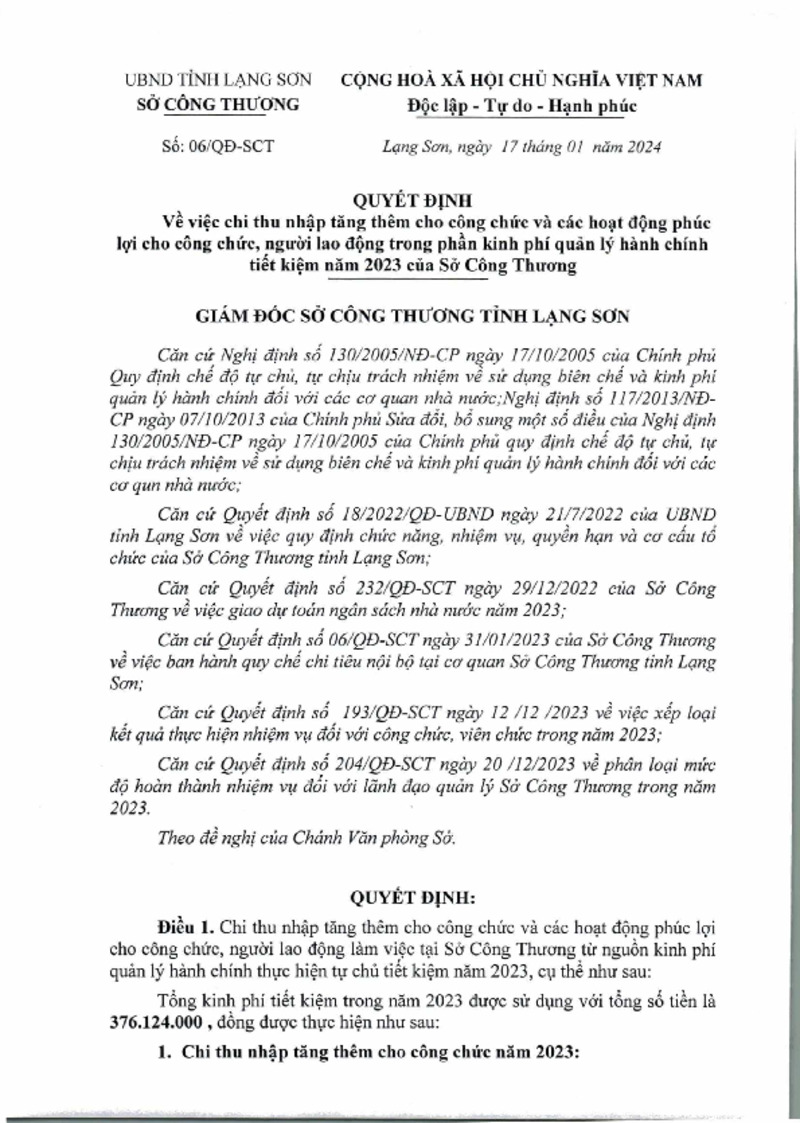 UBND TỈNH LẠNG SƠN
SỞ CÔNG THƯƠNG

CỘNG HOÀ XÃ HỘI CHỦ NGHĨA VIỆT NAM
Độc lập - Tự do - Hạnh phúc

Số: 06/QĐ-SCT

Lạng Sơn, ngày 17 tháng 01 năm 2024

QUYẾT ĐỊNH
Về việc chi thu nhập tăng thêm cho công chức và các hoạt động phúc lợi cho công chức, người lao động trong phần kinh phí quản lý hành chính tiết kiệm năm 2023 của Sở Công Thương

GIÁM ĐỐC SỞ CÔNG THƯƠNG TỈNH LẠNG SƠN

Căn cứ Nghị định số 130/2005/NĐ-CP ngày 17/10/2005 của Chính phủ Quy định chế độ tự chủ, tự chịu trách nhiệm về sử dụng biên chế và kinh phí quản lý hành chính đối với các cơ quan nhà nước;Nghị định số 117/2013/NĐ-CP ngày 07/10/2013 của Chính phủ Sửa đổi, bổ sung một số điều của Nghị định 130/2005/NĐ-CP ngày 17/10/2005 của Chính phủ quy định chế độ tự chủ, tự chịu trách nhiệm về sử dụng biên chế và kinh phí quản lý hành chính đối với các cơ qun nhà nước;

Căn cứ Quyết định số 18/2022/QĐ-UBND ngày 21/7/2022 của UBND tỉnh Lạng Sơn về việc quy định chức năng, nhiệm vụ, quyền hạn và cơ cấu tổ chức của Sở Công Thương tỉnh Lạng Sơn;

Căn cứ Quyết định số 232/QĐ-SCT ngày 29/12/2022 của Sở Công Thương về việc giao dự toán ngân sách nhà nước năm 2023;

Căn cứ Quyết định số 06/QĐ-SCT ngày 31/01/2023 của Sở Công Thương về việc ban hành quy chế chi tiêu nội bộ tại cơ quan Sở Công Thương tỉnh Lạng Sơn;

Căn cứ Quyết định số 193/QĐ-SCT ngày 12 /12 /2023 về việc xếp loại kết quả thực hiện nhiệm vụ đối với công chức, viên chức trong năm 2023;

Căn cứ Quyết định số 204/QĐ-SCT ngày 20 /12/2023 về phân loại mức độ hoàn thành nhiệm vụ đối với lãnh đạo quản lý Sở Công Thương trong năm 2023.

Theo đề nghị của Chánh Văn phòng Sở.

QUYẾT ĐỊNH:

Điều 1. Chi thu nhập tăng thêm cho công chức và các hoạt động phúc lợi cho công chức, người lao động làm việc tại Sở Công Thương từ nguồn kinh phí quản lý hành chính thực hiện tự chủ tiết kiệm năm 2023, cụ thể như sau:

Tổng kinh phí tiết kiệm trong năm 2023 được sử dụng với tổng số tiền là 376.124.000 , đồng được thực hiện như sau:

1. Chi thu nhập tăng thêm cho công chức năm 2023: